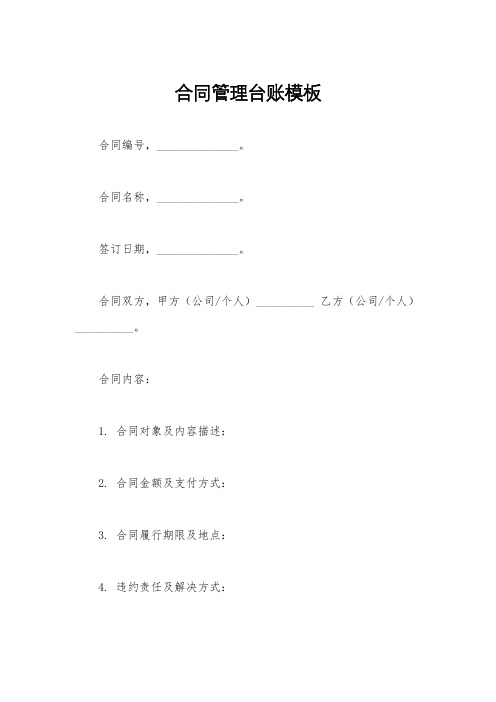 合同管理台账模板

合同编号，______________。

合同名称，______________。

签订日期，______________。

合同双方，甲方（公司/个人）__________ 乙方（公司/个人）__________。

合同内容：

1. 合同对象及内容描述：

2. 合同金额及支付方式：

3. 合同履行期限及地点：

4. 违约责任及解决方式：